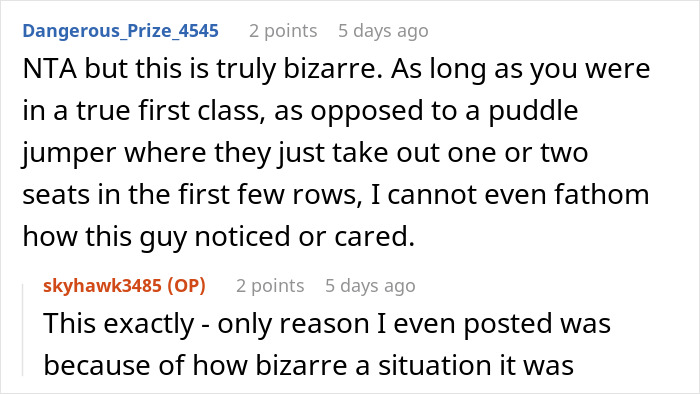 Dangerous_Prize_4545 2 points 5 days ago

NTA but this is truly bizarre. As long as you were in a true first class, as opposed to a puddle jumper where they just take out one or two seats in the first few rows, I cannot even fathom how this guy noticed or cared.

skyhawk3485 (OP) 2 points 5 days ago

This exactly - only reason I even posted was because of how bizarre a situation it was